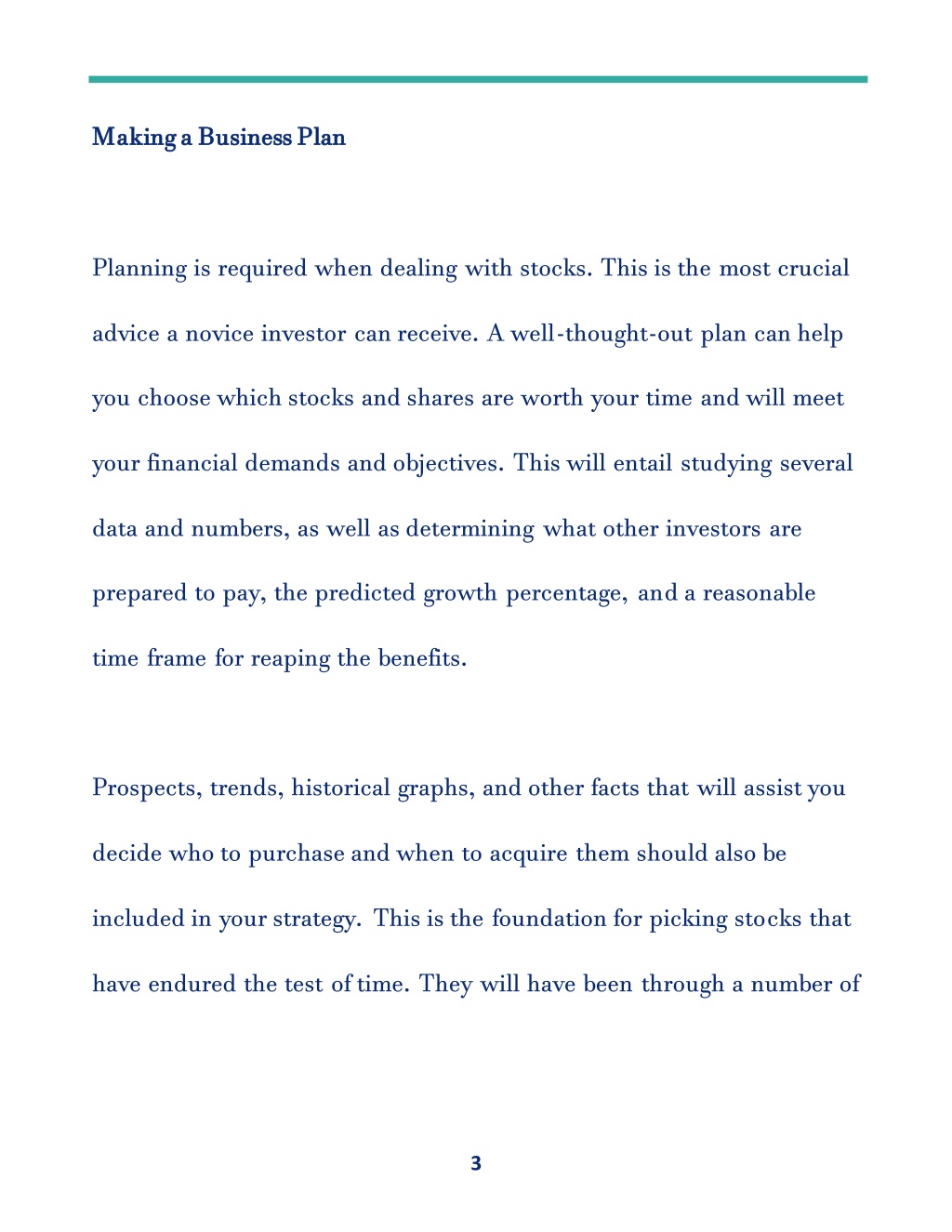 Making a Business Plan

Planning is required when dealing with stocks. This is the most crucial advice a novice investor can receive. A well-thought-out plan can help you choose which stocks and shares are worth your time and will meet your financial demands and objectives. This will entail studying several data and numbers, as well as determining what other investors are prepared to pay, the predicted growth percentage, and a reasonable time frame for reaping the benefits.

Prospects, trends, historical graphs, and other facts that will assist you decide who to purchase and when to acquire them should also be included in your strategy. This is the foundation for picking stocks that have endured the test of time. They will have been through a number of

3